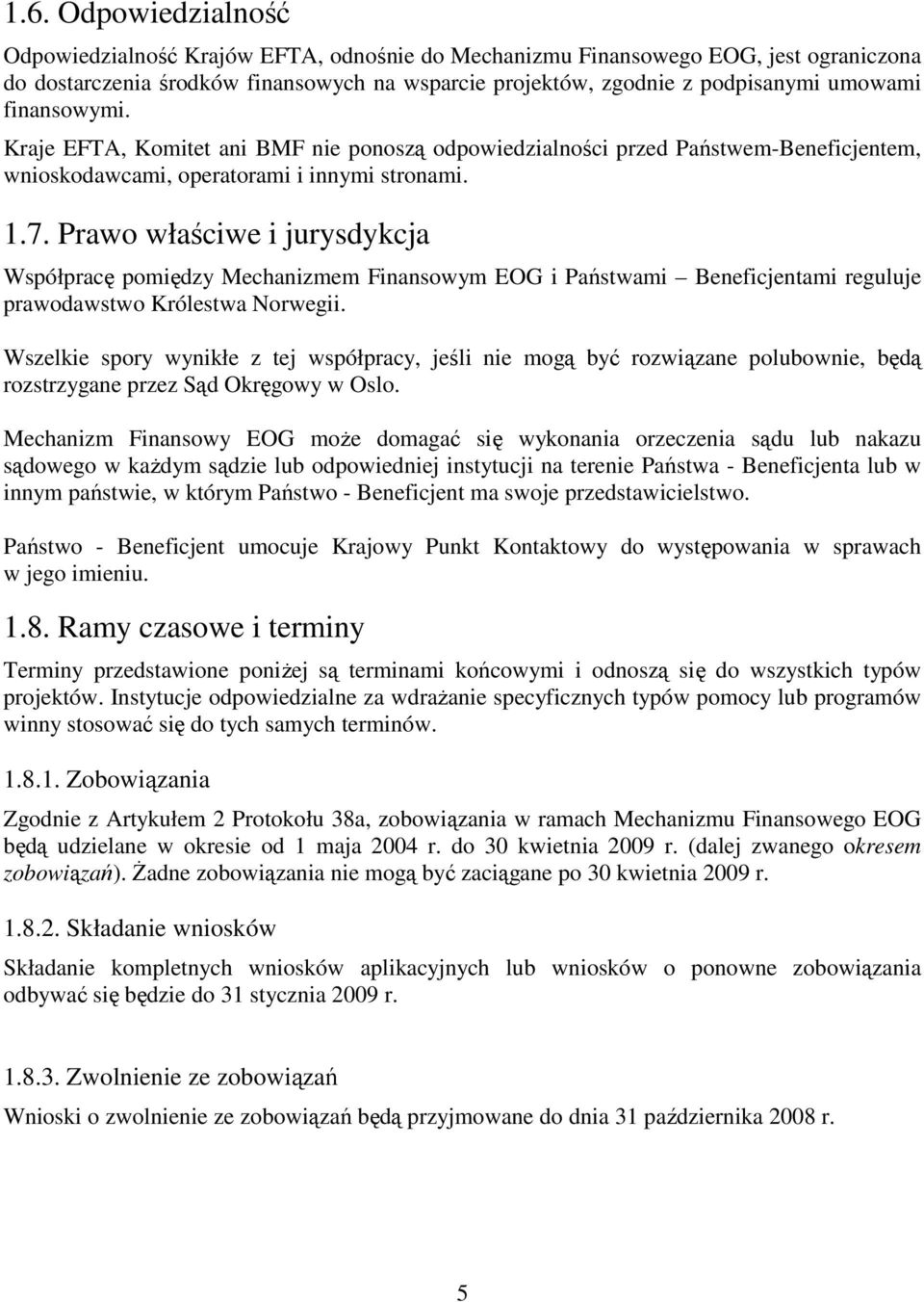 1.6. Odpowiedzialność

Odpowiedzialność Krajów EFTA, odnośnie do Mechanizmu Finansowego EOG, jest ograniczona do dostarczenia środków finansowych na wsparcie projektów, zgodnie z podpisanymi umowami finansowymi.

Kraje EFTA, Komitet ani BMF nie ponoszą odpowiedzialności przed Państwem-Beneficjentem, wnioskodawcami, operatorami i innymi stronami.

1.7. Prawo właściwe i jurysdykcja

Współpracę pomiędzy Mechanizmem Finansowym EOG i Państwami – Beneficjentami reguluje prawodawstwo Królestwa Norwegii.

Wszelkie spory wynikłe z tej współpracy, jeśli nie mogą być rozwiązane polubownie, będą rozstrzygane przez Sąd Okręgowy w Oslo.

Mechanizm Finansowy EOG może domagać się wykonania orzeczenia sądu lub nakazu sądowego w każdym sądzie lub odpowiedniej instytucji na terenie Państwa - Beneficjenta lub w innym państwie, w którym Państwo - Beneficjent ma swoje przedstawicielstwo.

Państwo - Beneficjent umocuje Krajowy Punkt Kontaktowy do występowania w sprawach w jego imieniu.

1.8. Ramy czasowe i terminy

Terminy przedstawione poniżej są terminami końcowymi i odnoszą się do wszystkich typów projektów. Instytucje odpowiedzialne za wdrażanie specyficznych typów pomocy lub programów winny stosować się do tych samych terminów.

1.8.1. Zobowiązania

Zgodnie z Artykułem 2 Protokołu 38a, zobowiązania w ramach Mechanizmu Finansowego EOG będą udzielane w okresie od 1 maja 2004 r. do 30 kwietnia 2009 r. (dalej zwanego okresem zobowiązań). Żadne zobowiązania nie mogą być zaciągane po 30 kwietnia 2009 r.

1.8.2. Składanie wniosków

Składanie kompletnych wniosków aplikacyjnych lub wniosków o ponowne zobowiązania odbywać się będzie do 31 stycznia 2009 r.

1.8.3. Zwolnienie ze zobowiązań

Wnioski o zwolnienie ze zobowiązań będą przyjmowane do dnia 31 października 2008 r.

5